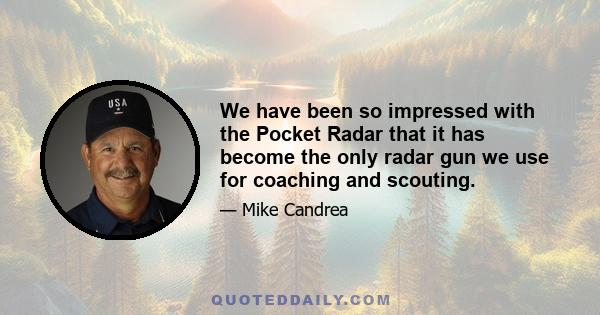 USA

We have been so impressed with the Pocket Radar that it has become the only radar gun we use for coaching and scouting.

— Mike Candrea

QUOTEDDAILY.COM